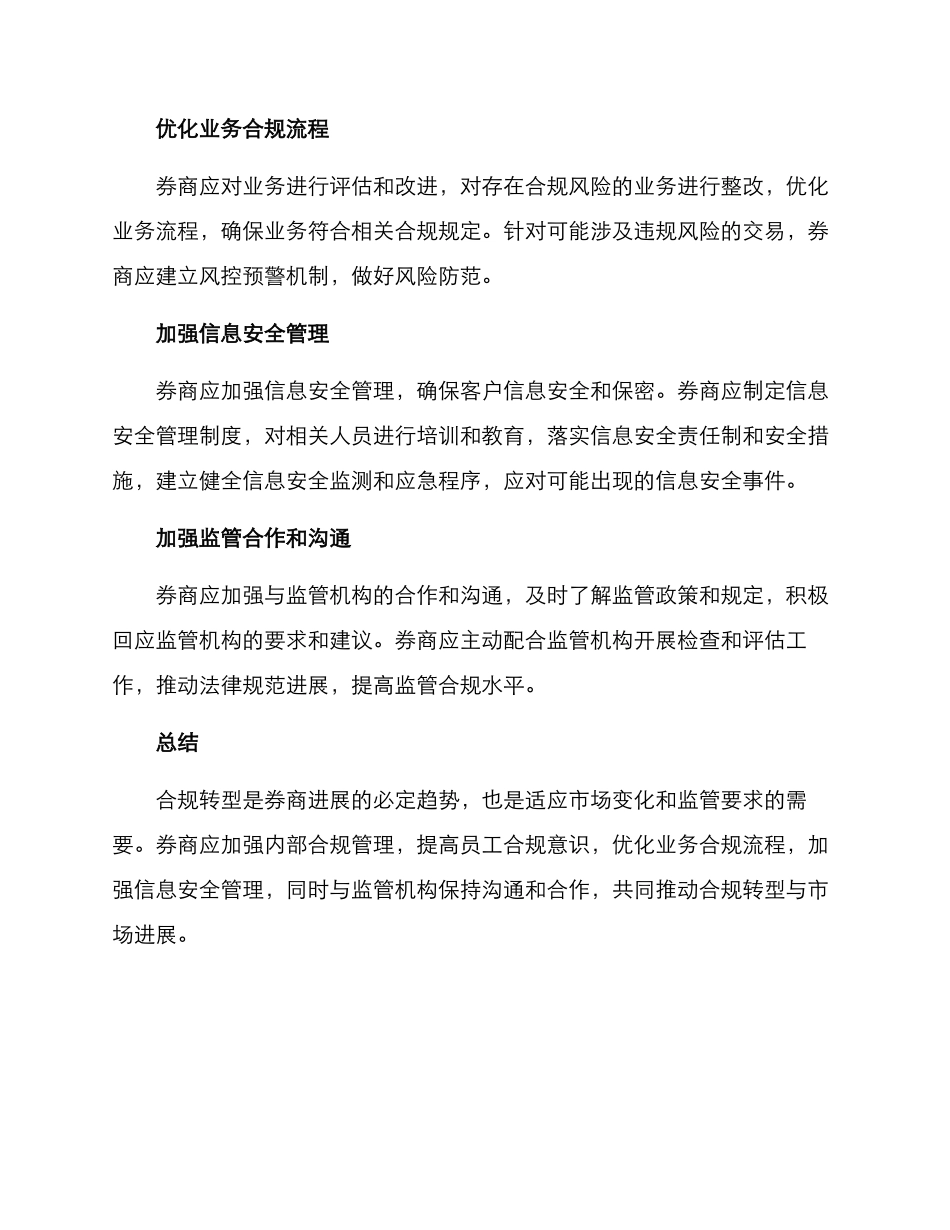 优化业务合规流程

券商应对业务进行评估和改进，对存在合规风险的业务进行整改，优化业务流程，确保业务符合相关合规规定。针对可能涉及违规风险的交易，券商应建立风控预警机制，做好风险防范。

加强信息安全管理

券商应加强信息安全管理，确保客户信息安全和保密。券商应制定信息安全管理制度，对相关人员进行培训和教育，落实信息安全责任制和安全措施，建立健全信息安全监测和应急程序，应对可能出现的信息安全事件。

加强监管合作和沟通

券商应加强与监管机构的合作和沟通，及时了解监管政策和规定，积极回应监管机构的要求和建议。券商应主动配合监管机构开展检查和评估工作，推动法律规范进展，提高监管合规水平。

总结

合规转型是券商进展的必定趋势，也是适应市场变化和监管要求的需要。券商应加强内部合规管理，提高员工合规意识，优化业务合规流程，加强信息安全管理，同时与监管机构保持沟通和合作，共同推动合规转型与市场进展。